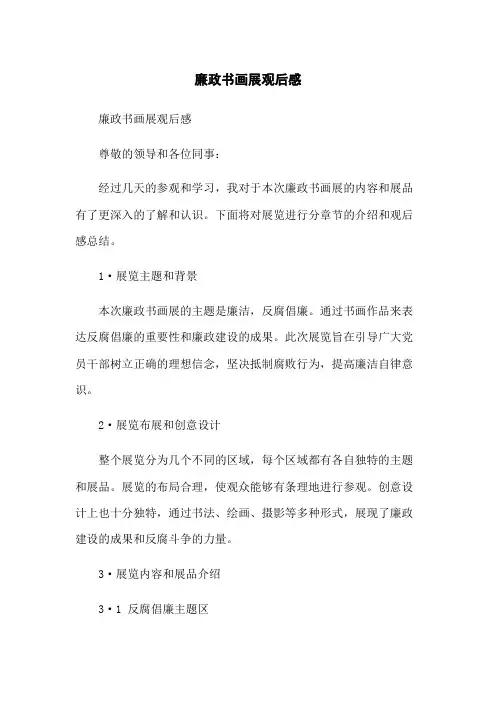 廉政书画展观后感

廉政书画展观后感

尊敬的领导和各位同事：

经过几天的参观和学习，我对于本次廉政书画展的内容和展品有了更深入的了解和认识。下面将对展览进行分章节的介绍和观后感总结。

1·展览主题和背景

本次廉政书画展的主题是廉洁，反腐倡廉。通过书画作品来表达反腐倡廉的重要性和廉政建设的成果。此次展览旨在引导广大党员干部树立正确的理想信念，坚决抵制腐败行为，提高廉洁自律意识。

2·展览布展和创意设计

整个展览分为几个不同的区域，每个区域都有各自独特的主题和展品。展览的布局合理，使观众能够有条理地进行参观。创意设计上也十分独特，通过书法、绘画、摄影等多种形式，展现了廉政建设的成果和反腐斗争的力量。

3·展览内容和展品介绍

3·1 反腐倡廉主题区